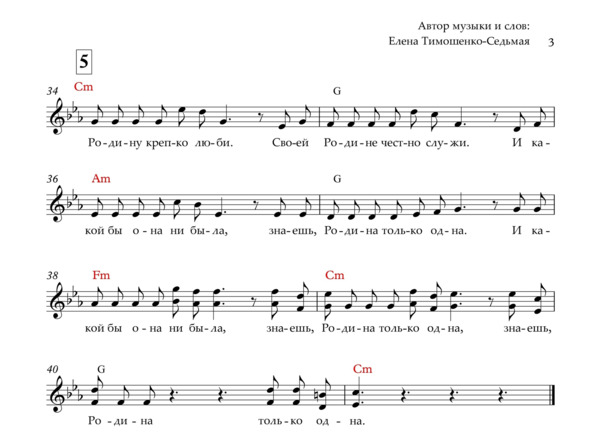 Автор музыки и слов:
Елена Тимошенко-Седьмая 3

5

34 Cm G
Ро-ди-ну креп-ко лю-би. Сво-ей Ро-ди-не чест-но слу-жи. И ка-

36 Am G
кой бы о-на ни бы-ла, зна-ешь, Ро-ди-на толь-ко од-на. И ка-

38 Fm Cm
кой бы о-на ни бы-ла, зна-ешь, Ро-ди-на толь-ко од-на, зна-ешь,

40 G Cm
Ро-ди-на толь-ко од-на.